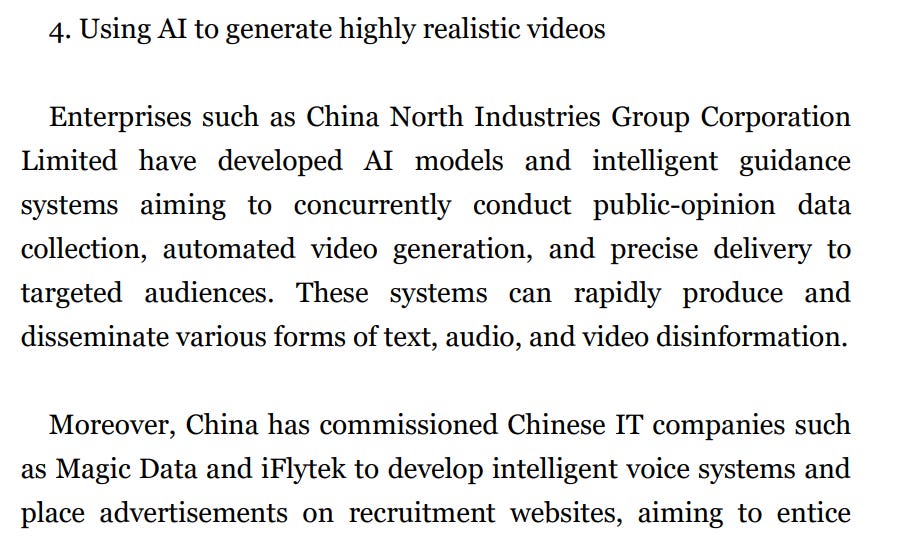 4. Using AI to generate highly realistic videos

Enterprises such as China North Industries Group Corporation Limited have developed AI models and intelligent guidance systems aiming to concurrently conduct public-opinion data collection, automated video generation, and precise delivery to targeted audiences. These systems can rapidly produce and disseminate various forms of text, audio, and video disinformation.

Moreover, China has commissioned Chinese IT companies such as Magic Data and iFlytek to develop intelligent voice systems and place advertisements on recruitment websites, aiming to entice